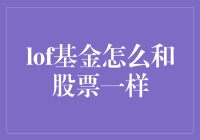 lof基金怎么和股票一样